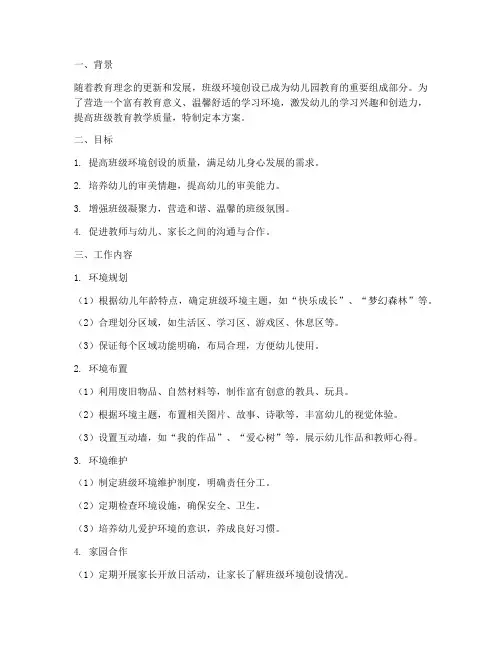 一、背景

随着教育理念的更新和发展，班级环境创设已成为幼儿园教育的重要组成部分。为了营造一个富有教育意义、温馨舒适的学习环境，激发幼儿的学习兴趣和创造力，提高班级教育教学质量，特制定本方案。

二、目标

1. 提高班级环境创设的质量，满足幼儿身心发展的需求。

2. 培养幼儿的审美情趣，提高幼儿的审美能力。

3. 增强班级凝聚力，营造和谐、温馨的班级氛围。

4. 促进教师与幼儿、家长之间的沟通与合作。

三、工作内容

1. 环境规划

（1）根据幼儿年龄特点，确定班级环境主题，如“快乐成长”、“梦幻森林”等。

（2）合理划分区域，如生活区、学习区、游戏区、休息区等。

（3）保证每个区域功能明确，布局合理，方便幼儿使用。

2. 环境布置

（1）利用废旧物品、自然材料等，制作富有创意的教具、玩具。

（2）根据环境主题，布置相关图片、故事、诗歌等，丰富幼儿的视觉体验。

（3）设置互动墙，如“我的作品”、“爱心树”等，展示幼儿作品和教师心得。

3. 环境维护

（1）制定班级环境维护制度，明确责任分工。

（2）定期检查环境设施，确保安全、卫生。

（3）培养幼儿爱护环境的意识，养成良好习惯。

4. 家园合作

（1）定期开展家长开放日活动，让家长了解班级环境创设情况。